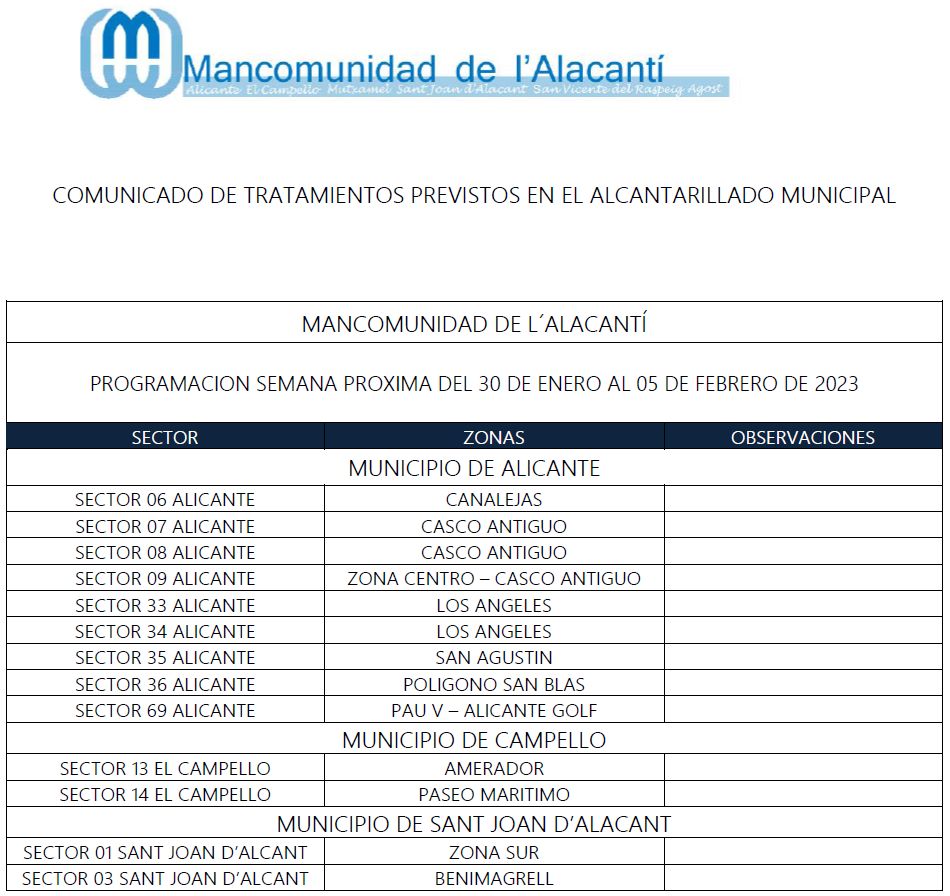 Mancomunidad de l'Alacantí
Alicante El Campello Mutxamel Sant Joan d'Alacant San Vicente del Raspeig Agost

COMUNICADO DE TRATAMIENTOS PREVISTOS EN EL ALCANTARILLADO MUNICIPAL

MANCOMUNIDAD DE L´ALACANTÍ

PROGRAMACION SEMANA PROXIMA DEL 30 DE ENERO AL 05 DE FEBRERO DE 2023

| SECTOR | ZONAS | OBSERVACIONES |
|---|---|---|
| MUNICIPIO DE ALICANTE | | |
| SECTOR 06 ALICANTE | CANALEJAS | |
| SECTOR 07 ALICANTE | CASCO ANTIGUO | |
| SECTOR 08 ALICANTE | CASCO ANTIGUO | |
| SECTOR 09 ALICANTE | ZONA CENTRO – CASCO ANTIGUO | |
| SECTOR 33 ALICANTE | LOS ANGELES | |
| SECTOR 34 ALICANTE | LOS ANGELES | |
| SECTOR 35 ALICANTE | SAN AGUSTIN | |
| SECTOR 36 ALICANTE | POLIGONO SAN BLAS | |
| SECTOR 69 ALICANTE | PAU V – ALICANTE GOLF | |
| MUNICIPIO DE CAMPELLO | | |
| SECTOR 13 EL CAMPELLO | AMERADOR | |
| SECTOR 14 EL CAMPELLO | PASEO MARITIMO | |
| MUNICIPIO DE SANT JOAN D'ALACANT | | |
| SECTOR 01 SANT JOAN D'ALCANT | ZONA SUR | |
| SECTOR 03 SANT JOAN D'ALCANT | BENIMAGRELL | |